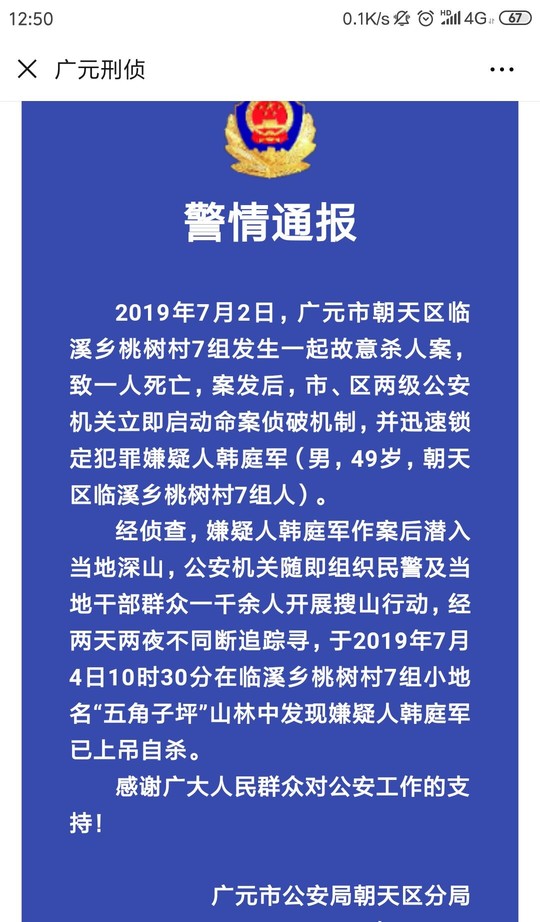 12:50 0.1K/s HD 4G 67

广元刑侦

警情通报

2019年7月2日，广元市朝天区临溪乡桃树村7组发生一起故意杀人案，致一人死亡，案发后，市、区两级公安机关立即启动命案侦破机制，并迅速锁定犯罪嫌疑人韩庭军（男，49岁，朝天区临溪乡桃树村7组人）。

经侦查，嫌疑人韩庭军作案后潜入当地深山，公安机关随即组织民警及当地干部群众一千余人开展搜山行动，经两天两夜不同断追踪寻，于2019年7月4日10时30分在临溪乡桃树村7组小地名“五角子坪”山林中发现嫌疑人韩庭军已上吊自杀。

感谢广大人民群众对公安工作的支持！

广元市公安局朝天区分局